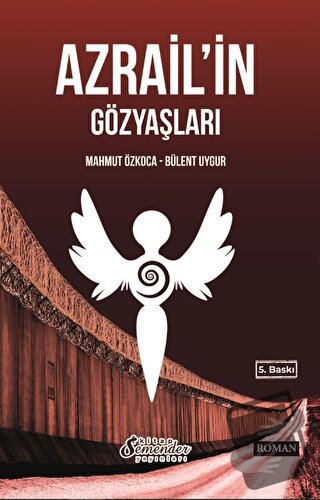 AZRAİL'İN
GÖZYAŞLARI

MAHMUT ÖZKOCA - BÜLENT UYGUR

5. Baskı

kitap
Semender
yayınları

ROMAN